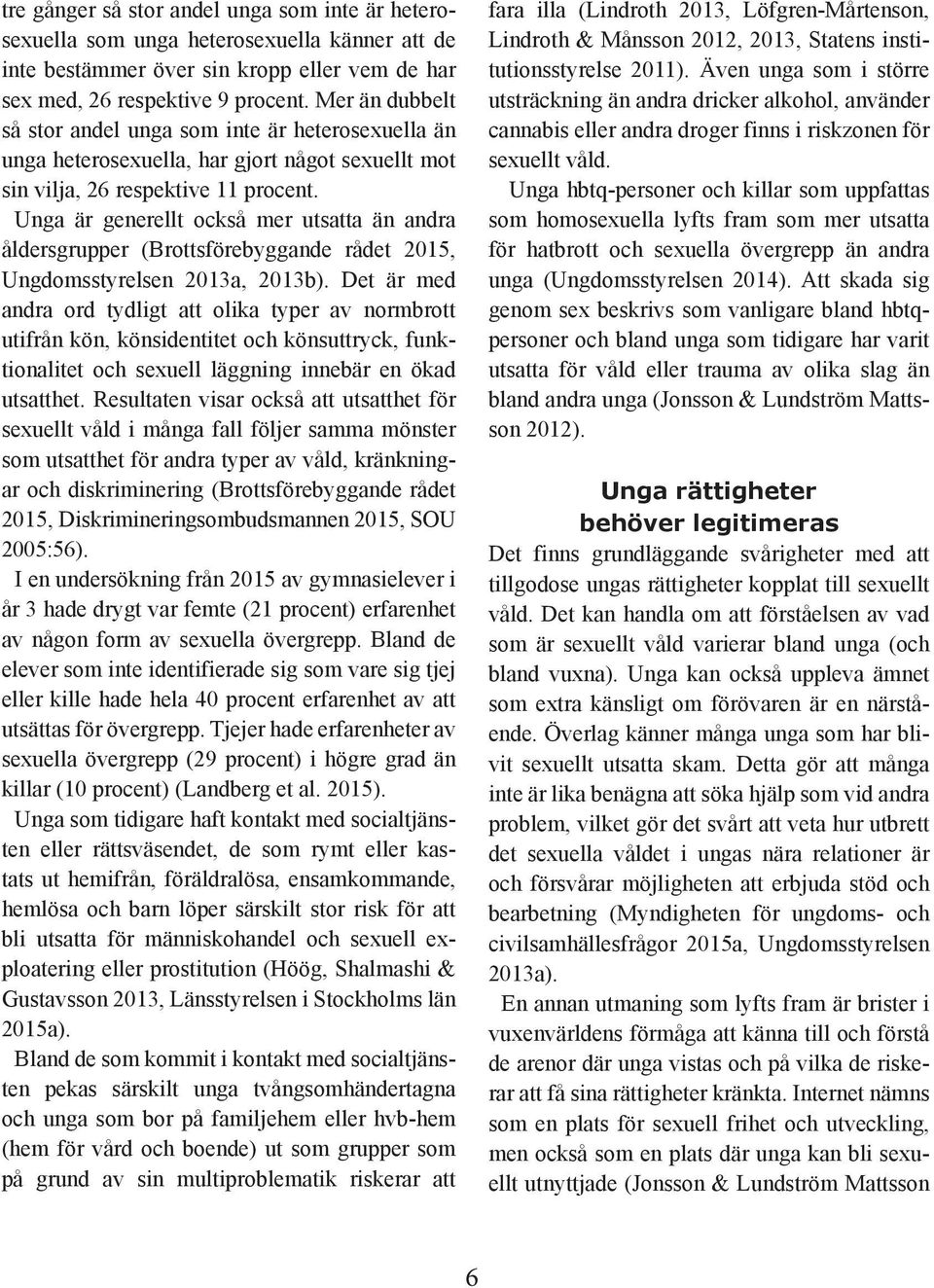 tre gånger så stor andel unga som inte är heterosexuella som unga heterosexuella känner att de inte bestämmer över sin kropp eller vem de har sex med, 26 respektive 9 procent. Mer än dubbelt så stor andel unga som inte är heterosexuella än unga heterosexuella, har gjort något sexuellt mot sin vilja, 26 respektive 11 procent.

Unga är generellt också mer utsatta än andra åldersgrupper (Brottsförebyggande rådet 2015, Ungdomsstyrelsen 2013a, 2013b). Det är med andra ord tydligt att olika typer av normbrott utifrån kön, könsidentitet och könsuttryck, funktionalitet och sexuell läggning innebär en ökad utsatthet. Resultaten visar också att utsatthet för sexuellt våld i många fall följer samma mönster som utsatthet för andra typer av våld, kränkningar och diskriminering (Brottsförebyggande rådet 2015, Diskrimineringsombudsmannen 2015, SOU 2005:56).

I en undersökning från 2015 av gymnasielever i år 3 hade drygt var femte (21 procent) erfarenhet av någon form av sexuella övergrepp. Bland de elever som inte identifierade sig som vare sig tjej eller kille hade hela 40 procent erfarenhet av att utsättas för övergrepp. Tjejer hade erfarenheter av sexuella övergrepp (29 procent) i högre grad än killar (10 procent) (Landberg et al. 2015).

Unga som tidigare haft kontakt med socialtjänsten eller rättsväsendet, de som rymt eller kastats ut hemifrån, föräldralösa, ensamkommande, hemlösa och barn löper särskilt stor risk för att bli utsatta för människohandel och sexuell exploatering eller prostitution (Höög, Shalmashi & Gustavsson 2013, Länsstyrelsen i Stockholms län 2015a).

Bland de som kommit i kontakt med socialtjänsten pekas särskilt unga tvångsomhändertagna och unga som bor på familjehem eller hvb-hem (hem för vård och boende) ut som grupper som på grund av sin multiproblematik riskerar att fara illa (Lindroth 2013, Löfgren-Mårtenson, Lindroth & Månsson 2012, 2013, Statens institutionsstyrelse 2011). Även unga som i större utsträckning än andra dricker alkohol, använder cannabis eller andra droger finns i riskzonen för sexuellt våld.

Unga hbtq-personer och killar som uppfattas som homosexuella lyfts fram som mer utsatta för hatbrott och sexuella övergrepp än andra unga (Ungdomsstyrelsen 2014). Att skada sig genom sex beskrivs som vanligare bland hbtq-personer och bland unga som tidigare har varit utsatta för våld eller trauma av olika slag än bland andra unga (Jonsson & Lundström Mattsson 2012).

Unga rättigheter behöver legitimeras

Det finns grundläggande svårigheter med att tillgodose ungas rättigheter kopplat till sexuellt våld. Det kan handla om att förståelsen av vad som är sexuellt våld varierar bland unga (och bland vuxna). Unga kan också uppleva ämnet som extra känsligt om förövaren är en närstående. Överlag känner många unga som har blivit sexuellt utsatta skam. Detta gör att många inte är lika benägna att söka hjälp som vid andra problem, vilket gör det svårt att veta hur utbrett det sexuella våldet i ungas nära relationer är och försvårar möjligheten att erbjuda stöd och bearbetning (Myndigheten för ungdoms- och civilsamhällesfrågor 2015a, Ungdomsstyrelsen 2013a).

En annan utmaning som lyfts fram är brister i vuxenvärldens förmåga att känna till och förstå de arenor där unga vistas och på vilka de riskerar att få sina rättigheter kränkta. Internet nämns som en plats för sexuell frihet och utveckling, men också som en plats där unga kan bli sexuellt utnyttjade (Jonsson & Lundström Mattsson

6